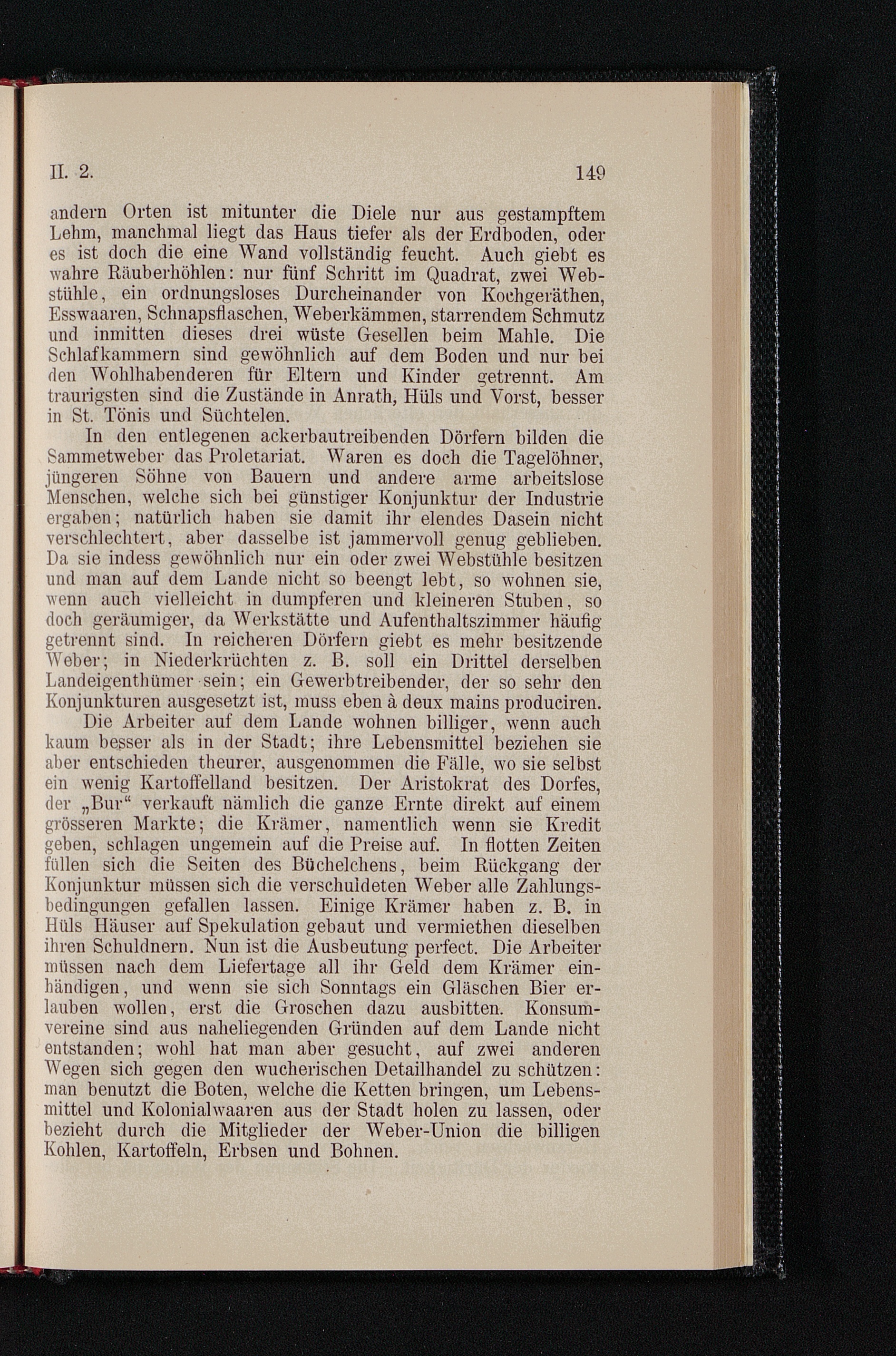 II. 2. 149

andern Orten ist mitunter die Diele nur aus gestampftem Lehm, manchmal liegt das Haus tiefer als der Erdboden, oder es ist doch die eine Wand vollständig feucht. Auch giebt es wahre Räuberhöhlen: nur fünf Schritt im Quadrat, zwei Webstühle, ein ordnungsloses Durcheinander von Kochgeräthen, Esswaaren, Schnapsflaschen, Weberkämmen, starrendem Schmutz und inmitten dieses drei wüste Gesellen beim Mahle. Die Schlafkammern sind gewöhnlich auf dem Boden und nur bei den Wohlhabenderen für Eltern und Kinder getrennt. Am traurigsten sind die Zustände in Anrath, Hüls und Vorst, besser in St. Tönis und Süchtelen.

In den entlegenen ackerbautreibenden Dörfern bilden die Sammetweber das Proletariat. Waren es doch die Tagelöhner, jüngeren Söhne von Bauern und andere arme arbeitslose Menschen, welche sich bei günstiger Konjunktur der Industrie ergaben; natürlich haben sie damit ihr elendes Dasein nicht verschlechtert, aber dasselbe ist jammervoll genug geblieben. Da sie indess gewöhnlich nur ein oder zwei Webstühle besitzen und man auf dem Lande nicht so beengt lebt, so wohnen sie, wenn auch vielleicht in dumpferen und kleineren Stuben, so doch geräumiger, da Werkstätte und Aufenthaltszimmer häufig getrennt sind. In reicheren Dörfern giebt es mehr besitzende Weber; in Niederkrüchten z. B. soll ein Drittel derselben Landeigenthümer sein; ein Gewerbtreibender, der so sehr den Konjunkturen ausgesetzt ist, muss eben à deux mains produciren.

Die Arbeiter auf dem Lande wohnen billiger, wenn auch kaum besser als in der Stadt; ihre Lebensmittel beziehen sie aber entschieden theurer, ausgenommen die Fälle, wo sie selbst ein wenig Kartoffelland besitzen. Der Aristokrat des Dorfes, der „Bur“ verkauft nämlich die ganze Ernte direkt auf einem grösseren Markte; die Krämer, namentlich wenn sie Kredit geben, schlagen ungemein auf die Preise auf. In flotten Zeiten füllen sich die Seiten des Büchelchens, beim Rückgang der Konjunktur müssen sich die verschuldeten Weber alle Zahlungsbedingungen gefallen lassen. Einige Krämer haben z. B. in Hüls Häuser auf Spekulation gebaut und vermiethen dieselben ihren Schuldnern. Nun ist die Ausbeutung perfect. Die Arbeiter müssen nach dem Liefertage all ihr Geld dem Krämer einhändigen, und wenn sie sich Sonntags ein Gläschen Bier erlauben wollen, erst die Groschen dazu ausbitten. Konsumvereine sind aus naheliegenden Gründen auf dem Lande nicht entstanden; wohl hat man aber gesucht, auf zwei anderen Wegen sich gegen den wucherischen Detailhandel zu schützen: man benutzt die Boten, welche die Ketten bringen, um Lebensmittel und Kolonialwaaren aus der Stadt holen zu lassen, oder bezieht durch die Mitglieder der Weber-Union die billigen Kohlen, Kartoffeln, Erbsen und Bohnen.